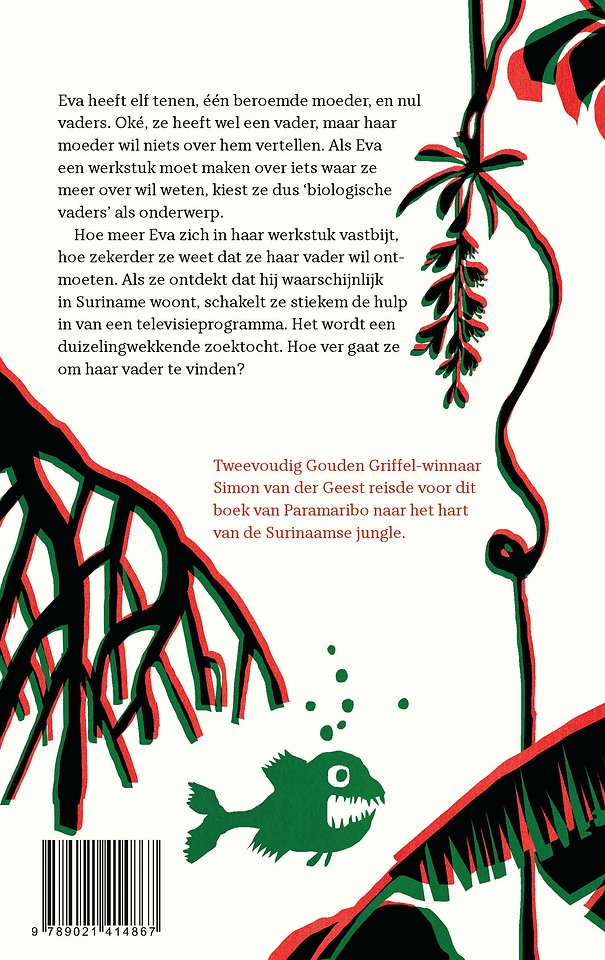 Eva heeft elf tenen, één beroemde moeder, en nul vaders. Oké, ze heeft wel een vader, maar haar moeder wil niets over hem vertellen. Als Eva een werkstuk moet maken over iets waar ze meer over wil weten, kiest ze dus 'biologische vaders' als onderwerp.

Hoe meer Eva zich in haar werkstuk vastbijt, hoe zekerder ze weet dat ze haar vader wil ontmoeten. Als ze ontdekt dat hij waarschijnlijk in Suriname woont, schakelt ze stiekem de hulp in van een televisieprogramma. Het wordt een duizelingwekkende zoektocht. Hoe ver gaat ze om haar vader te vinden?

Tweevoudig Gouden Griffel-winnaar Simon van der Geest reisde voor dit boek van Paramaribo naar het hart van de Surinaamse jungle.

9 789021 414867